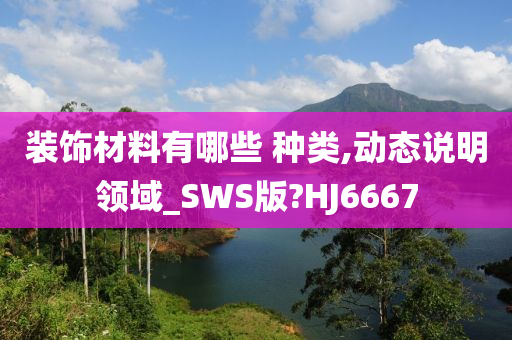 装饰材料有哪些 种类,动态说明领域_SWS版?HJ6667